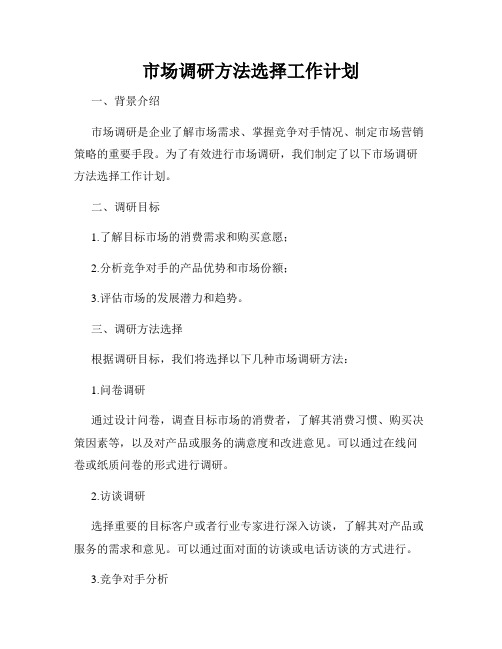 市场调研方法选择工作计划

一、背景介绍

市场调研是企业了解市场需求、掌握竞争对手情况、制定市场营销策略的重要手段。为了有效进行市场调研，我们制定了以下市场调研方法选择工作计划。

二、调研目标

1.了解目标市场的消费需求和购买意愿；

2.分析竞争对手的产品优势和市场份额；

3.评估市场的发展潜力和趋势。

三、调研方法选择

根据调研目标，我们将选择以下几种市场调研方法：

1.问卷调研

通过设计问卷，调查目标市场的消费者，了解其消费习惯、购买决策因素等，以及对产品或服务的满意度和改进意见。可以通过在线问卷或纸质问卷的形式进行调研。

2.访谈调研

选择重要的目标客户或者行业专家进行深入访谈，了解其对产品或服务的需求和意见。可以通过面对面的访谈或电话访谈的方式进行。

3.竞争对手分析